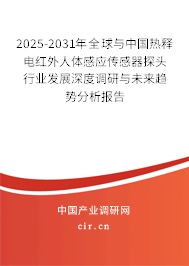 2025-2031年全球与中国热释电红外人体感应传感器探头行业发展深度调研与未来趋势分析报告

中国产业调研网

cir.cn